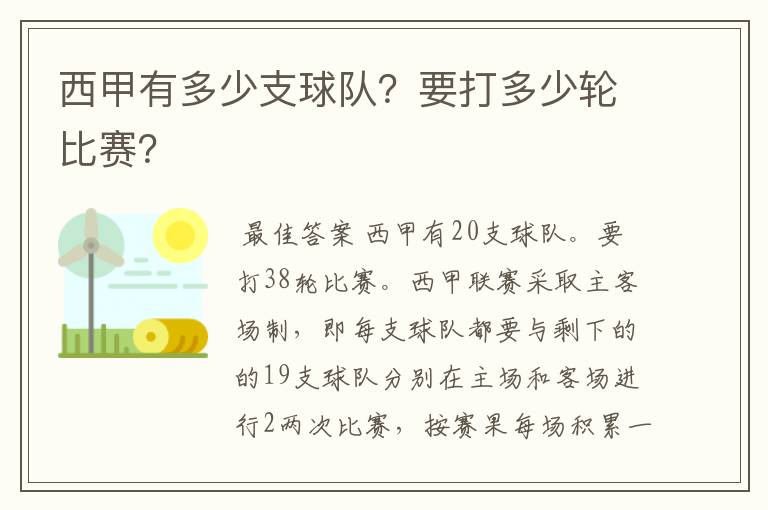 西甲有多少支球队？要打多少轮比赛？

最佳答案 西甲有20支球队。要打38轮比赛。西甲联赛采取主客场制，即每支球队都要与剩下的的19支球队分别在主场和客场进行2两次比赛，按赛果每场积累一